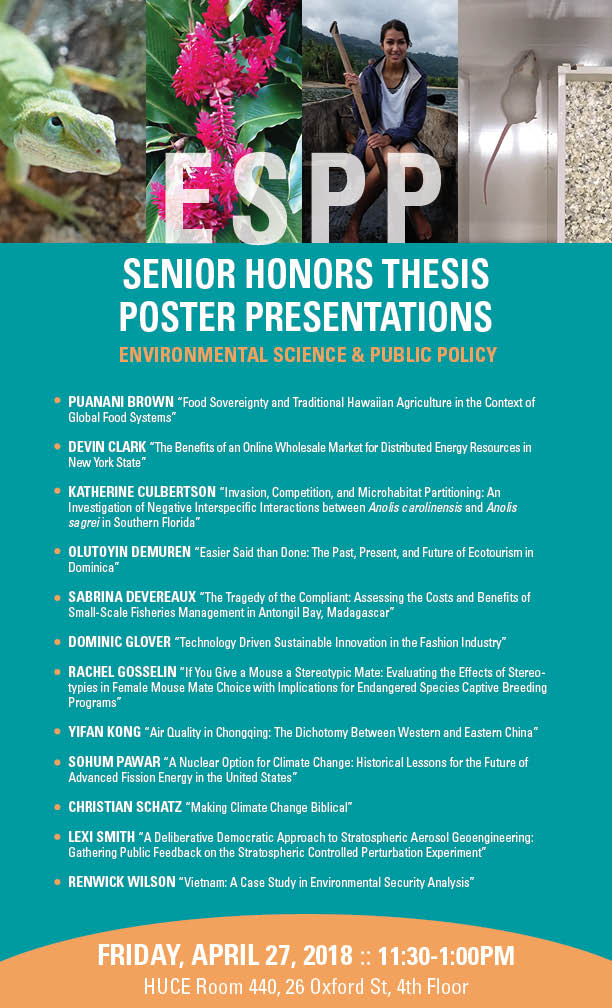 ESPP

SENIOR HONORS THESIS POSTER PRESENTATIONS

ENVIRONMENTAL SCIENCE & PUBLIC POLICY

• PUANANI BROWN "Food Sovereignty and Traditional Hawaiian Agriculture in the Context of Global Food Systems"

• DEVIN CLARK "The Benefits of an Online Wholesale Market for Distributed Energy Resources in New York State"

• KATHERINE CULBERTSON "Invasion, Competition, and Microhabitat Partitioning: An Investigation of Negative Interspecific Interactions between Anolis carolinensis and Anolis sagrei in Southern Florida"

• OLUTOYIN DEMUREN "Easier Said than Done: The Past, Present, and Future of Ecotourism in Dominica"

• SABRINA DEVEREAUX "The Tragedy of the Compliant: Assessing the Costs and Benefits of Small-Scale Fisheries Management in Antongil Bay, Madagascar"

• DOMINIC GLOVER "Technology Driven Sustainable Innovation in the Fashion Industry"

• RACHEL GOSSELIN "If You Give a Mouse a Stereotypic Mate: Evaluating the Effects of Stereotypies in Female Mouse Mate Choice with Implications for Endangered Species Captive Breeding Programs"

• YIFAN KONG "Air Quality in Chongqing: The Dichotomy Between Western and Eastern China"

• SOHUM PAWAR "A Nuclear Option for Climate Change: Historical Lessons for the Future of Advanced Fission Energy in the United States"

• CHRISTIAN SCHATZ "Making Climate Change Biblical"

• LEXI SMITH "A Deliberative Democratic Approach to Stratospheric Aerosol Geoengineering: Gathering Public Feedback on the Stratospheric Controlled Perturbation Experiment"

• RENWICK WILSON "Vietnam: A Case Study in Environmental Security Analysis"

FRIDAY, APRIL 27, 2018 :: 11:30-1:00PM
HUCE Room 440, 26 Oxford St, 4th Floor